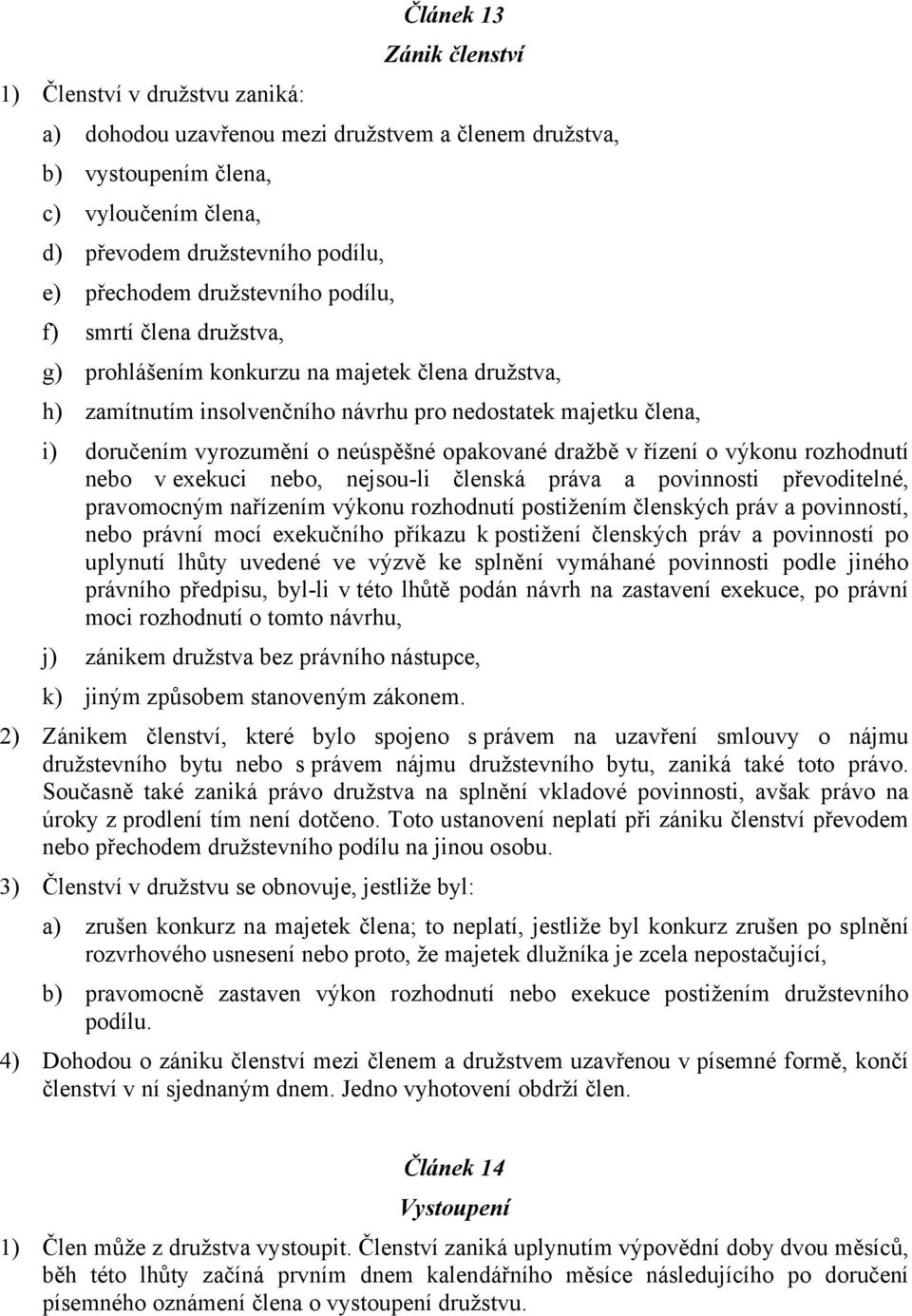 Článek 13
Zánik členství

1) Členství v družstvu zaniká:

a) dohodou uzavřenou mezi družstvem a členem družstva,

b) vystoupením člena,

c) vyloučením člena,

d) převodem družstevního podílu,

e) přechodem družstevního podílu,

f) smrtí člena družstva,

g) prohlášením konkurzu na majetek člena družstva,

h) zamítnutím insolvenčního návrhu pro nedostatek majetku člena,

i) doručením vyrozumění o neúspěšné opakované dražbě v řízení o výkonu rozhodnutí nebo v exekuci nebo, nejsou-li členská práva a povinnosti převoditelné, pravomocným nařízením výkonu rozhodnutí postižením členských práv a povinností, nebo právní mocí exekučního příkazu k postižení členských práv a povinností po uplynutí lhůty uvedené ve výzvě ke splnění vymáhané povinnosti podle jiného právního předpisu, byl-li v této lhůtě podán návrh na zastavení exekuce, po právní moci rozhodnutí o tomto návrhu,

j) zánikem družstva bez právního nástupce,

k) jiným způsobem stanoveným zákonem.

2) Zánikem členství, které bylo spojeno s právem na uzavření smlouvy o nájmu družstevního bytu nebo s právem nájmu družstevního bytu, zaniká také toto právo. Současně také zaniká právo družstva na splnění vkladové povinnosti, avšak právo na úroky z prodlení tím není dotčeno. Toto ustanovení neplatí při zániku členství převodem nebo přechodem družstevního podílu na jinou osobu.

3) Členství v družstvu se obnovuje, jestliže byl:

a) zrušen konkurz na majetek člena; to neplatí, jestliže byl konkurz zrušen po splnění rozvrhového usnesení nebo proto, že majetek dlužníka je zcela nepostačující,

b) pravomocně zastaven výkon rozhodnutí nebo exekuce postižením družstevního podílu.

4) Dohodou o zániku členství mezi členem a družstvem uzavřenou v písemné formě, končí členství v ní sjednaným dnem. Jedno vyhotovení obdrží člen.

Článek 14
Vystoupení

1) Člen může z družstva vystoupit. Členství zaniká uplynutím výpovědní doby dvou měsíců, běh této lhůty začíná prvním dnem kalendářního měsíce následujícího po doručení písemného oznámení člena o vystoupení družstvu.